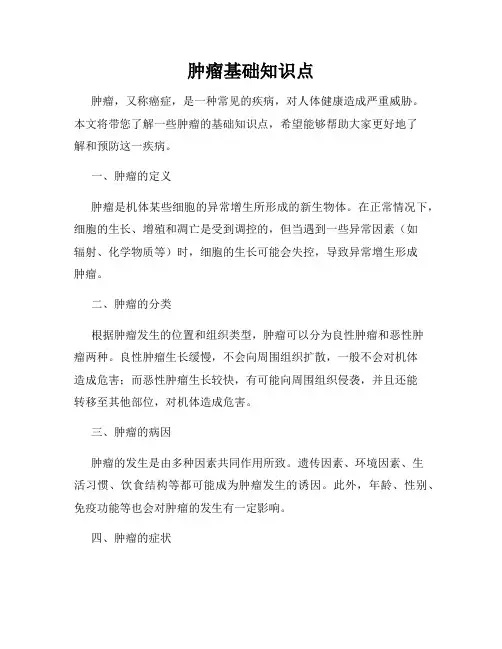 肿瘤基础知识点

肿瘤，又称癌症，是一种常见的疾病，对人体健康造成严重威胁。本文将带您了解一些肿瘤的基础知识点，希望能够帮助大家更好地了解和预防这一疾病。

一、肿瘤的定义

肿瘤是机体某些细胞的异常增生所形成的新生物体。在正常情况下，细胞的生长、增殖和凋亡是受到调控的，但当遇到一些异常因素（如辐射、化学物质等）时，细胞的生长可能会失控，导致异常增生形成肿瘤。

二、肿瘤的分类

根据肿瘤发生的位置和组织类型，肿瘤可以分为良性肿瘤和恶性肿瘤两种。良性肿瘤生长缓慢，不会向周围组织扩散，一般不会对机体造成危害；而恶性肿瘤生长较快，有可能向周围组织侵袭，并且还能转移至其他部位，对机体造成危害。

三、肿瘤的病因

肿瘤的发生是由多种因素共同作用所致。遗传因素、环境因素、生活习惯、饮食结构等都可能成为肿瘤发生的诱因。此外，年龄、性别、免疫功能等也会对肿瘤的发生有一定影响。

四、肿瘤的症状